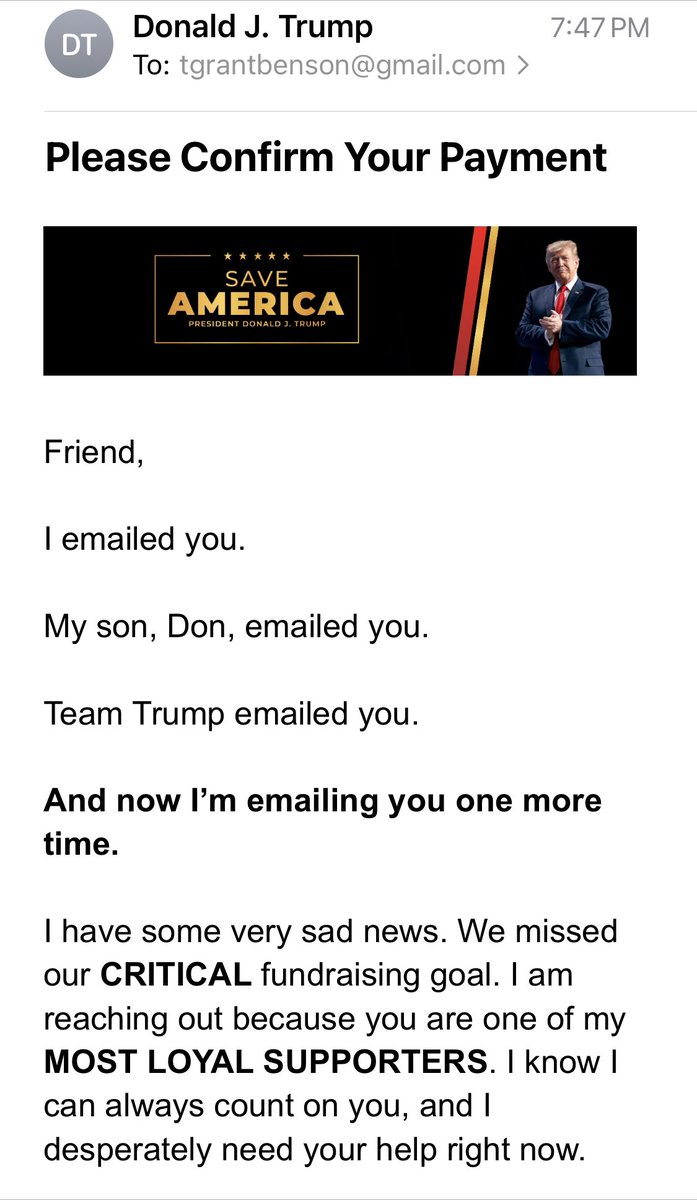 DT
Donald J. Trump
7:47 PM
To: tgrantbenson@gmail.com >

Please Confirm Your Payment

★★★★★
SAVE
AMERICA
PRESIDENT DONALD J. TRUMP

Friend,

I emailed you.

My son, Don, emailed you.

Team Trump emailed you.

And now I'm emailing you one more time.

I have some very sad news. We missed our CRITICAL fundraising goal. I am reaching out because you are one of my MOST LOYAL SUPPORTERS. I know I can always count on you, and I desperately need your help right now.